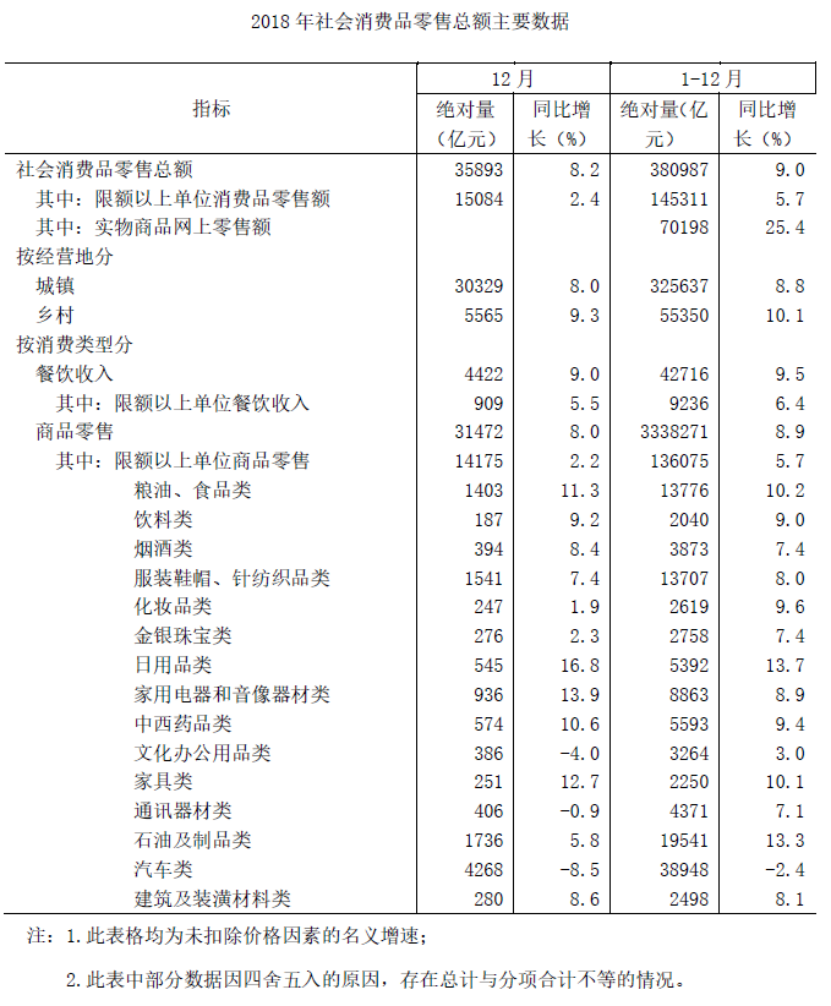 2018 年社会消费品零售总额主要数据

| 指标 | 12 月 绝对量（亿元） | 12 月 同比增长（%） | 1-12 月 绝对量(亿元） | 1-12 月 同比增长（%） |
|---|---|---|---|---|
| 社会消费品零售总额 | 35893 | 8.2 | 380987 | 9.0 |
| 其中：限额以上单位消费品零售额 | 15084 | 2.4 | 145311 | 5.7 |
| 其中：实物商品网上零售额 | | | 70198 | 25.4 |
| 按经营地分 | | | | |
| 城镇 | 30329 | 8.0 | 325637 | 8.8 |
| 乡村 | 5565 | 9.3 | 55350 | 10.1 |
| 按消费类型分 | | | | |
| 餐饮收入 | 4422 | 9.0 | 42716 | 9.5 |
| 其中：限额以上单位餐饮收入 | 909 | 5.5 | 9236 | 6.4 |
| 商品零售 | 31472 | 8.0 | 3338271 | 8.9 |
| 其中：限额以上单位商品零售 | 14175 | 2.2 | 136075 | 5.7 |
| 粮油、食品类 | 1403 | 11.3 | 13776 | 10.2 |
| 饮料类 | 187 | 9.2 | 2040 | 9.0 |
| 烟酒类 | 394 | 8.4 | 3873 | 7.4 |
| 服装鞋帽、针纺织品类 | 1541 | 7.4 | 13707 | 8.0 |
| 化妆品类 | 247 | 1.9 | 2619 | 9.6 |
| 金银珠宝类 | 276 | 2.3 | 2758 | 7.4 |
| 日用品类 | 545 | 16.8 | 5392 | 13.7 |
| 家用电器和音像器材类 | 936 | 13.9 | 8863 | 8.9 |
| 中西药品类 | 574 | 10.6 | 5593 | 9.4 |
| 文化办公用品类 | 386 | -4.0 | 3264 | 3.0 |
| 家具类 | 251 | 12.7 | 2250 | 10.1 |
| 通讯器材类 | 406 | -0.9 | 4371 | 7.1 |
| 石油及制品类 | 1736 | 5.8 | 19541 | 13.3 |
| 汽车类 | 4268 | -8.5 | 38948 | -2.4 |
| 建筑及装潢材料类 | 280 | 8.6 | 2498 | 8.1 |

注：1.此表格均为未扣除价格因素的名义增速；

2.此表中部分数据因四舍五入的原因，存在总计与分项合计不等的情况。